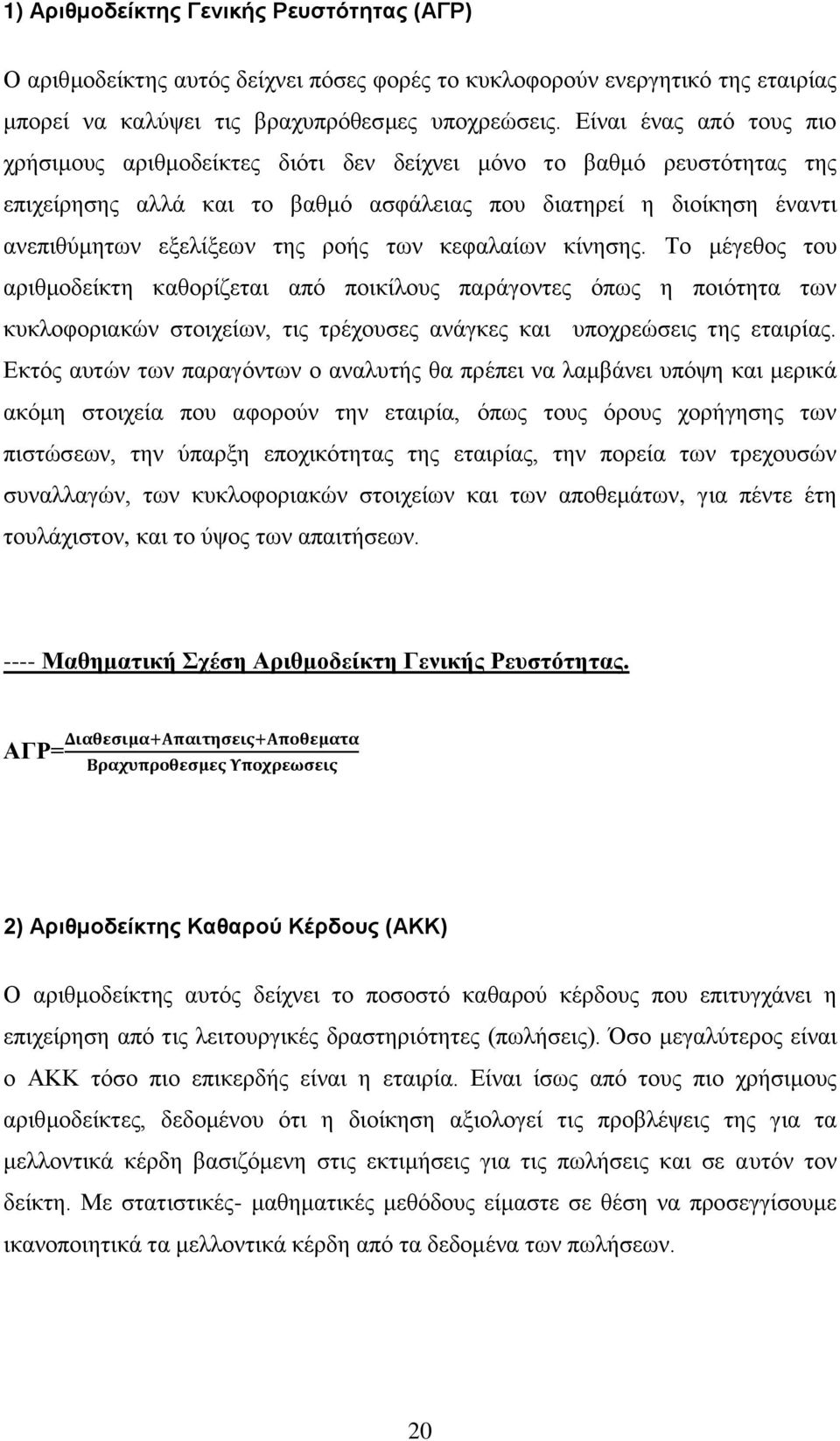 1) Αριθμοδείκτης Γενικής Ρευστότητας (ΑΓΡ)

Ο αριθμοδείκτης αυτός δείχνει πόσες φορές το κυκλοφορούν ενεργητικό της εταιρίας μπορεί να καλύψει τις βραχυπρόθεσμες υποχρεώσεις. Είναι ένας από τους πιο χρήσιμους αριθμοδείκτες διότι δεν δείχνει μόνο το βαθμό ρευστότητας της επιχείρησης αλλά και το βαθμό ασφάλειας που διατηρεί η διοίκηση έναντι ανεπιθύμητων εξελίξεων της ροής των κεφαλαίων κίνησης. Το μέγεθος του αριθμοδείκτη καθορίζεται από ποικίλους παράγοντες όπως η ποιότητα των κυκλοφοριακών στοιχείων, τις τρέχουσες ανάγκες και υποχρεώσεις της εταιρίας. Εκτός αυτών των παραγόντων ο αναλυτής θα πρέπει να λαμβάνει υπόψη και μερικά ακόμη στοιχεία που αφορούν την εταιρία, όπως τους όρους χορήγησης των πιστώσεων, την ύπαρξη εποχικότητας της εταιρίας, την πορεία των τρεχουσών συναλλαγών, των κυκλοφοριακών στοιχείων και των αποθεμάτων, για πέντε έτη τουλάχιστον, και το ύψος των απαιτήσεων.

---- Μαθηματική Σχέση Αριθμοδείκτη Γενικής Ρευστότητας.

ΑΓΡ=$\frac{Διαθεσιμα+Απαιτησεις+Αποθεματα}{Βραχυπροθεσμες\ Υποχρεωσεις}$

2) Αριθμοδείκτης Καθαρού Κέρδους (ΑΚΚ)

Ο αριθμοδείκτης αυτός δείχνει το ποσοστό καθαρού κέρδους που επιτυγχάνει η επιχείρηση από τις λειτουργικές δραστηριότητες (πωλήσεις). Όσο μεγαλύτερος είναι ο ΑΚΚ τόσο πιο επικερδής είναι η εταιρία. Είναι ίσως από τους πιο χρήσιμους αριθμοδείκτες, δεδομένου ότι η διοίκηση αξιολογεί τις προβλέψεις της για τα μελλοντικά κέρδη βασιζόμενη στις εκτιμήσεις για τις πωλήσεις και σε αυτόν τον δείκτη. Με στατιστικές- μαθηματικές μεθόδους είμαστε σε θέση να προσεγγίσουμε ικανοποιητικά τα μελλοντικά κέρδη από τα δεδομένα των πωλήσεων.

20